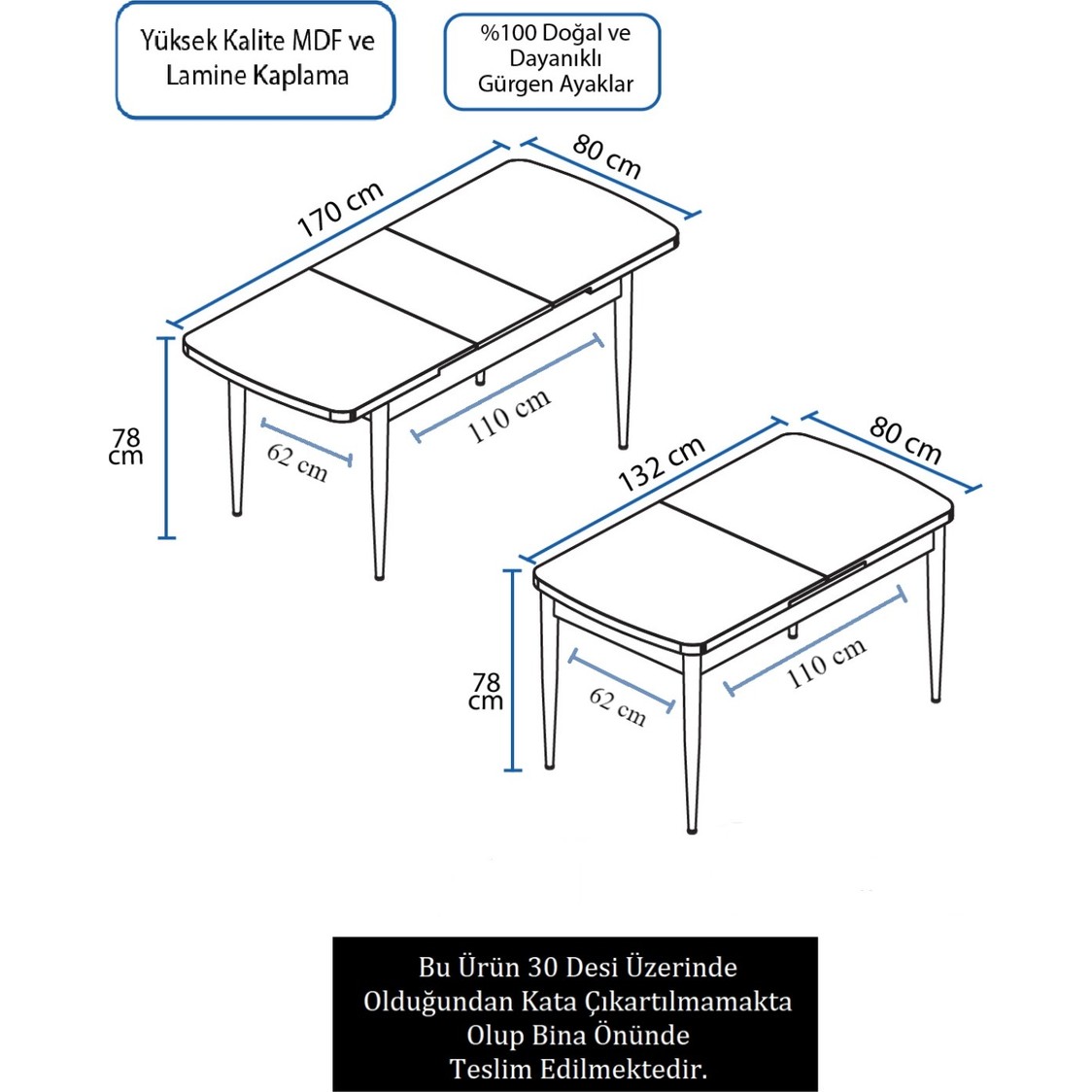 Yüksek Kalite MDF ve Lamine Kaplama

%100 Doğal ve Dayanıklı Gürgen Ayaklar

170 cm

80 cm

78 cm

62 cm

110 cm

132 cm

80 cm

78 cm

62 cm

110 cm

Bu Ürün 30 Desi Üzerinde Olduğundan Kata Çıkartılmamakta Olup Bina Önünde Teslim Edilmektedir.